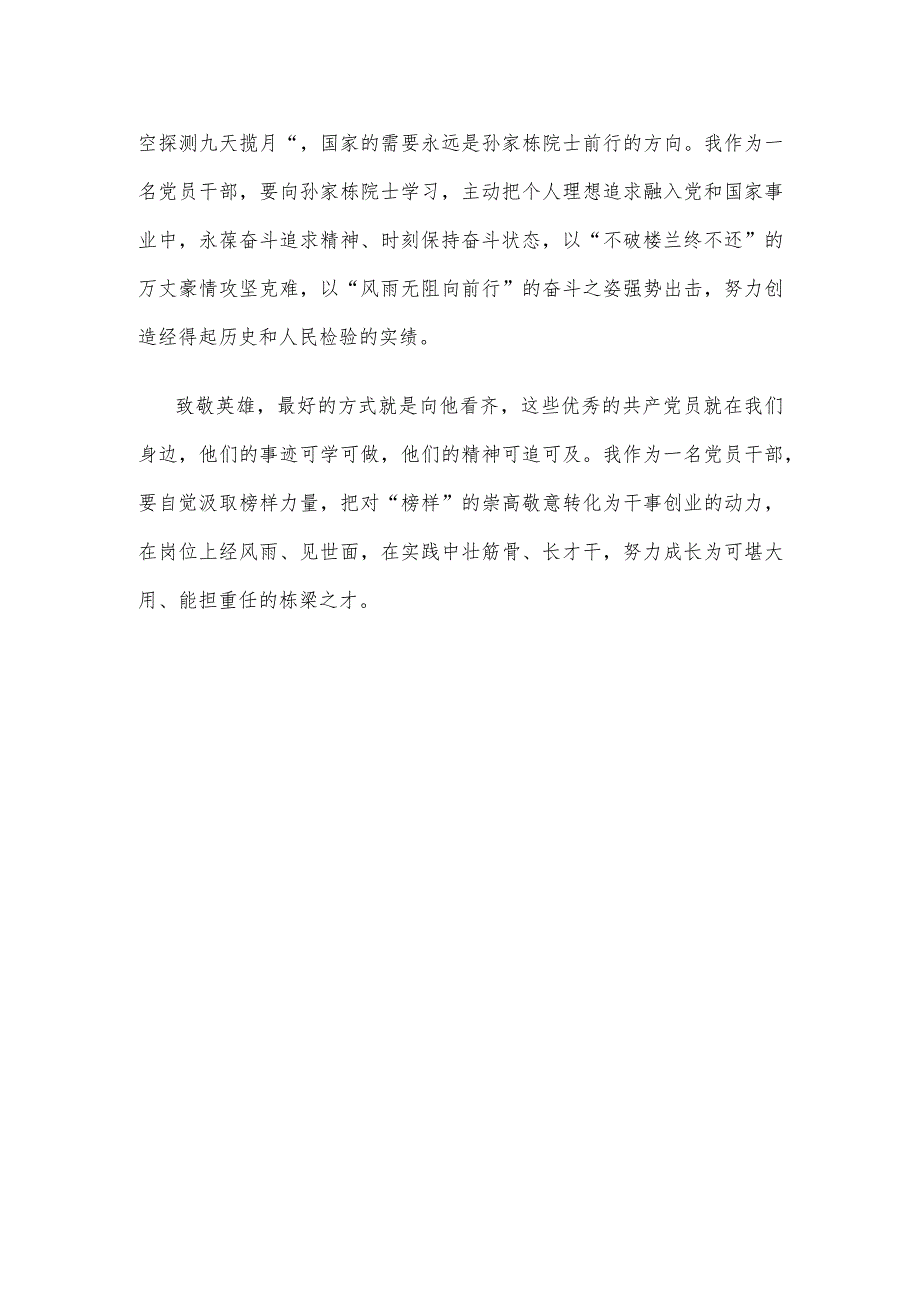 空探测九天揽月“，国家的需要永远是孙家栋院士前行的方向。我作为一名党员干部，要向孙家栋院士学习，主动把个人理想追求融入党和国家事业中，永葆奋斗追求精神、时刻保持奋斗状态，以“不破楼兰终不还”的万丈豪情攻坚克难，以“风雨无阻向前行”的奋斗之姿强势出击，努力创造经得起历史和人民检验的实绩。

致敬英雄，最好的方式就是向他看齐，这些优秀的共产党员就在我们身边，他们的事迹可学可做，他们的精神可追可及。我作为一名党员干部，要自觉汲取榜样力量，把对“榜样”的崇高敬意转化为干事创业的动力，在岗位上经风雨、见世面，在实践中壮筋骨、长才干，努力成长为可堪大用、能担重任的栋梁之才。